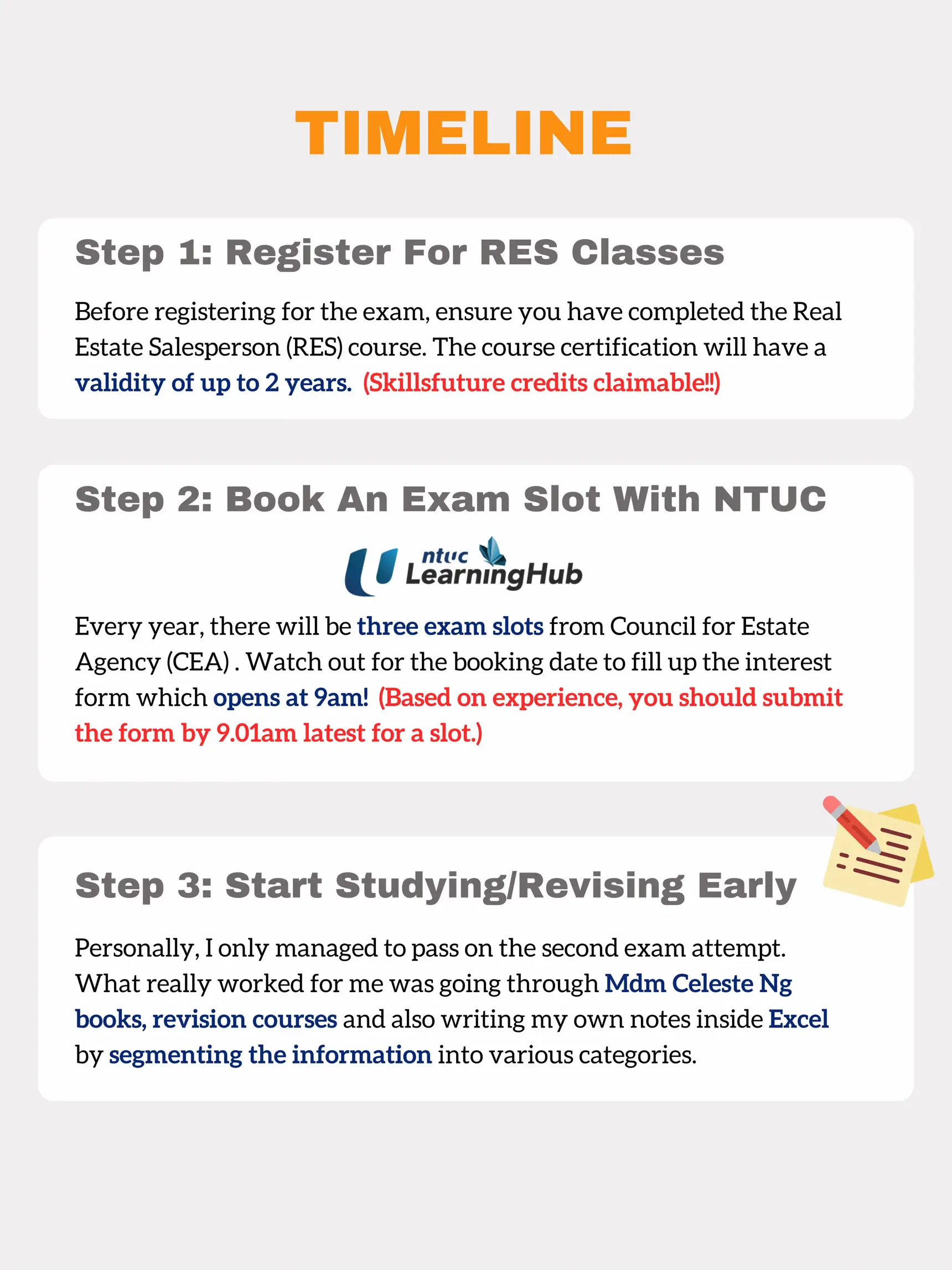 TIMELINE

Step 1: Register For RES Classes

Before registering for the exam, ensure you have completed the Real Estate Salesperson (RES) course. The course certification will have a validity of up to 2 years. (Skillsfuture credits claimable!!)

Step 2: Book An Exam Slot With NTUC

ntuc LearningHub

Every year, there will be three exam slots from Council for Estate Agency (CEA) . Watch out for the booking date to fill up the interest form which opens at 9am! (Based on experience, you should submit the form by 9.01am latest for a slot.)

Step 3: Start Studying/Revising Early

Personally, I only managed to pass on the second exam attempt. What really worked for me was going through Mdm Celeste Ng books, revision courses and also writing my own notes inside Excel by segmenting the information into various categories.